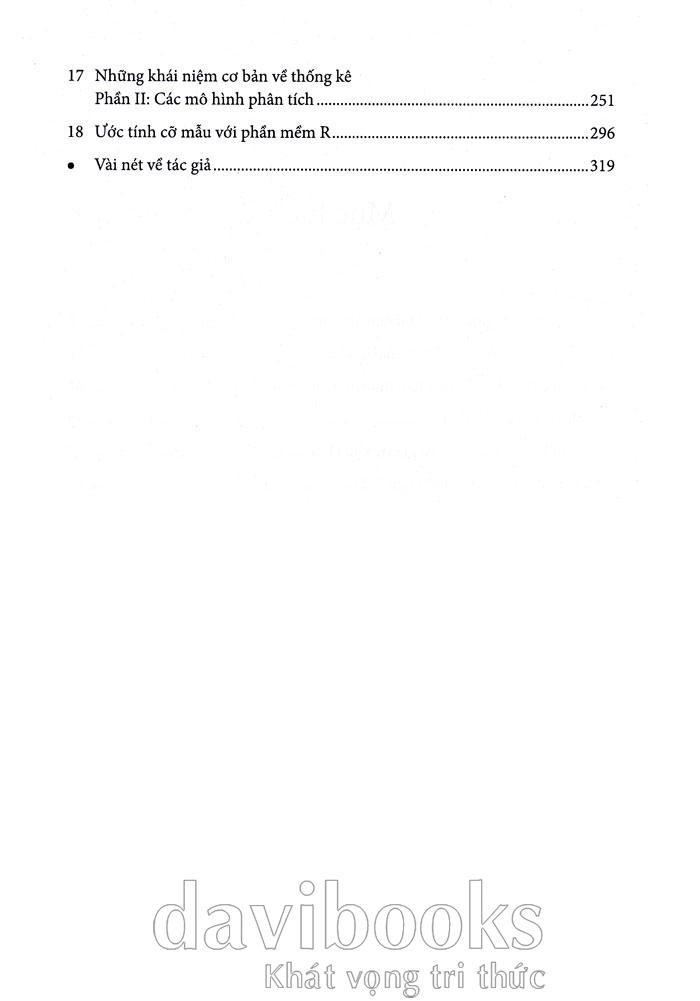 17 Những khái niệm cơ bản về thống kê
Phần II: Các mô hình phân tích 251

18 Ước tính cỡ mẫu với phần mềm R 296

• Vài nét về tác giả 319

davibooks
Khát vọng tri thức